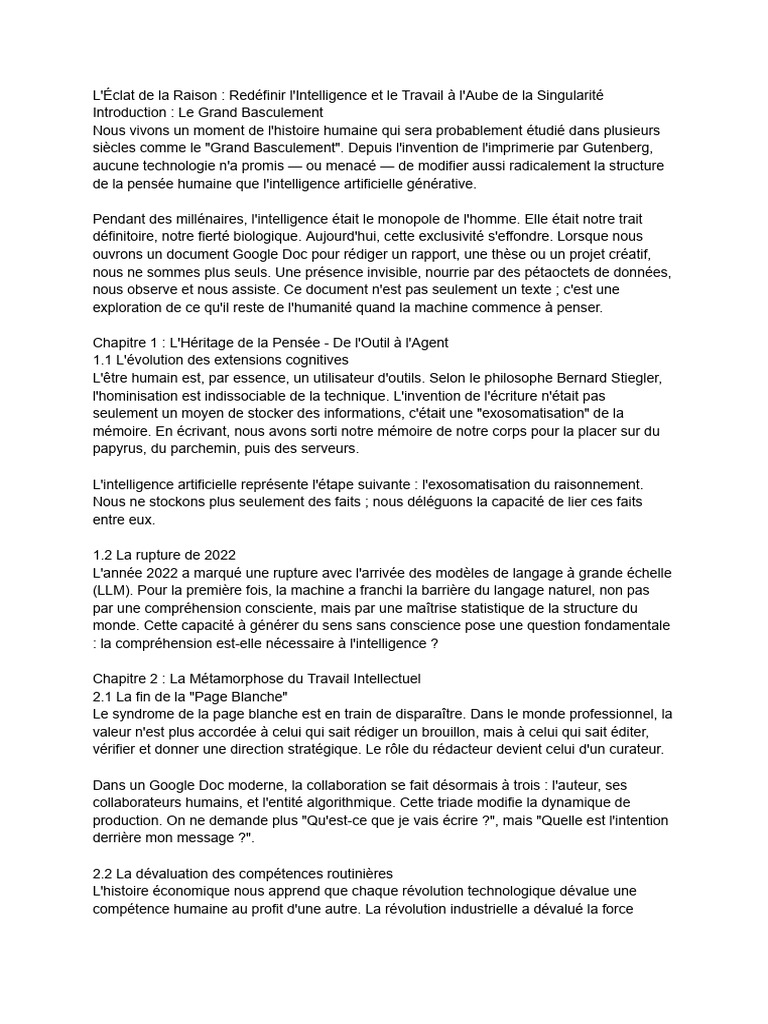 L'Éclat de la Raison : Redéfinir l'Intelligence et le Travail à l'Aube de la Singularité
Introduction : Le Grand Basculement
Nous vivons un moment de l'histoire humaine qui sera probablement étudié dans plusieurs siècles comme le "Grand Basculement". Depuis l'invention de l'imprimerie par Gutenberg, aucune technologie n'a promis — ou menacé — de modifier aussi radicalement la structure de la pensée humaine que l'intelligence artificielle générative.

Pendant des millénaires, l'intelligence était le monopole de l'homme. Elle était notre trait définitoire, notre fierté biologique. Aujourd'hui, cette exclusivité s'effondre. Lorsque nous ouvrons un document Google Doc pour rédiger un rapport, une thèse ou un projet créatif, nous ne sommes plus seuls. Une présence invisible, nourrie par des pétaoctets de données, nous observe et nous assiste. Ce document n'est pas seulement un texte ; c'est une exploration de ce qu'il reste de l'humanité quand la machine commence à penser.

Chapitre 1 : L'Héritage de la Pensée - De l'Outil à l'Agent
1.1 L'évolution des extensions cognitives
L'être humain est, par essence, un utilisateur d'outils. Selon le philosophe Bernard Stiegler, l'hominisation est indissociable de la technique. L'invention de l'écriture n'était pas seulement un moyen de stocker des informations, c'était une "exosomatisation" de la mémoire. En écrivant, nous avons sorti notre mémoire de notre corps pour la placer sur du papyrus, du parchemin, puis des serveurs.

L'intelligence artificielle représente l'étape suivante : l'exosomatisation du raisonnement. Nous ne stockons plus seulement des faits ; nous déléguons la capacité de lier ces faits entre eux.

1.2 La rupture de 2022
L'année 2022 a marqué une rupture avec l'arrivée des modèles de langage à grande échelle (LLM). Pour la première fois, la machine a franchi la barrière du langage naturel, non pas par une compréhension consciente, mais par une maîtrise statistique de la structure du monde. Cette capacité à générer du sens sans conscience pose une question fondamentale : la compréhension est-elle nécessaire à l'intelligence ?

Chapitre 2 : La Métamorphose du Travail Intellectuel
2.1 La fin de la "Page Blanche"
Le syndrome de la page blanche est en train de disparaître. Dans le monde professionnel, la valeur n'est plus accordée à celui qui sait rédiger un brouillon, mais à celui qui sait éditer, vérifier et donner une direction stratégique. Le rôle du rédacteur devient celui d'un curateur.

Dans un Google Doc moderne, la collaboration se fait désormais à trois : l'auteur, ses collaborateurs humains, et l'entité algorithmique. Cette triade modifie la dynamique de production. On ne demande plus "Qu'est-ce que je vais écrire ?", mais "Quelle est l'intention derrière mon message ?".

2.2 La dévaluation des compétences routinières
L'histoire économique nous apprend que chaque révolution technologique dévalue une compétence humaine au profit d'une autre. La révolution industrielle a dévalué la force